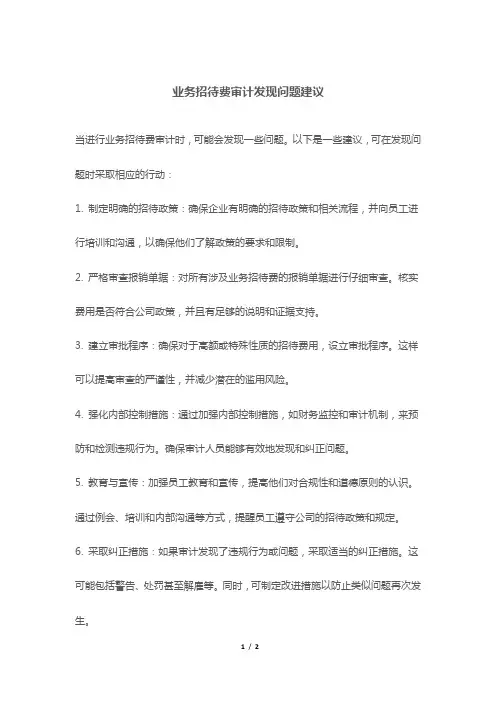 业务招待费审计发现问题建议

当进行业务招待费审计时，可能会发现一些问题。以下是一些建议，可在发现问题时采取相应的行动：

1. 制定明确的招待政策：确保企业有明确的招待政策和相关流程，并向员工进行培训和沟通，以确保他们了解政策的要求和限制。

2. 严格审查报销单据：对所有涉及业务招待费的报销单据进行仔细审查。核实费用是否符合公司政策，并且有足够的说明和证据支持。

3. 建立审批程序：确保对于高额或特殊性质的招待费用，设立审批程序。这样可以提高审查的严谨性，并减少潜在的滥用风险。

4. 强化内部控制措施：通过加强内部控制措施，如财务监控和审计机制，来预防和检测违规行为。确保审计人员能够有效地发现和纠正问题。

5. 教育与宣传：加强员工教育和宣传，提高他们对合规性和道德原则的认识。通过例会、培训和内部沟通等方式，提醒员工遵守公司的招待政策和规定。

6. 采取纠正措施：如果审计发现了违规行为或问题，采取适当的纠正措施。这可能包括警告、处罚甚至解雇等。同时，可制定改进措施以防止类似问题再次发生。

1 / 2